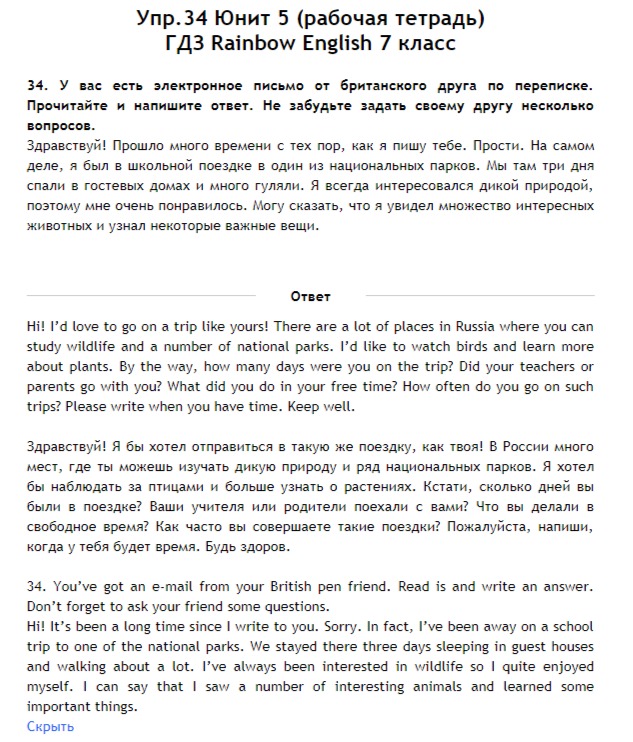 Упр.34 Юнит 5 (рабочая тетрадь)
ГДЗ Rainbow English 7 класс

34. У вас есть электронное письмо от британского друга по переписке. Прочитайте и напишите ответ. Не забудьте задать своему другу несколько вопросов.
Здравствуй! Прошло много времени с тех пор, как я пишу тебе. Прости. На самом деле, я был в школьной поездке в один из национальных парков. Мы там три дня спали в гостевых домах и много гуляли. Я всегда интересовался дикой природой, поэтому мне очень понравилось. Могу сказать, что я увидел множество интересных животных и узнал некоторые важные вещи.

Ответ

Hi! I'd love to go on a trip like yours! There are a lot of places in Russia where you can study wildlife and a number of national parks. I'd like to watch birds and learn more about plants. By the way, how many days were you on the trip? Did your teachers or parents go with you? What did you do in your free time? How often do you go on such trips? Please write when you have time. Keep well.

Здравствуй! Я бы хотел отправиться в такую же поездку, как твоя! В России много мест, где ты можешь изучать дикую природу и ряд национальных парков. Я хотел бы наблюдать за птицами и больше узнать о растениях. Кстати, сколько дней вы были в поездке? Ваши учителя или родители поехали с вами? Что вы делали в свободное время? Как часто вы совершаете такие поездки? Пожалуйста, напиши, когда у тебя будет время. Будь здоров.

34. You've got an e-mail from your British pen friend. Read is and write an answer. Don't forget to ask your friend some questions.
Hi! It's been a long time since I write to you. Sorry. In fact, I've been away on a school trip to one of the national parks. We stayed there three days sleeping in guest houses and walking about a lot. I've always been interested in wildlife so I quite enjoyed myself. I can say that I saw a number of interesting animals and learned some important things.
Скрыть